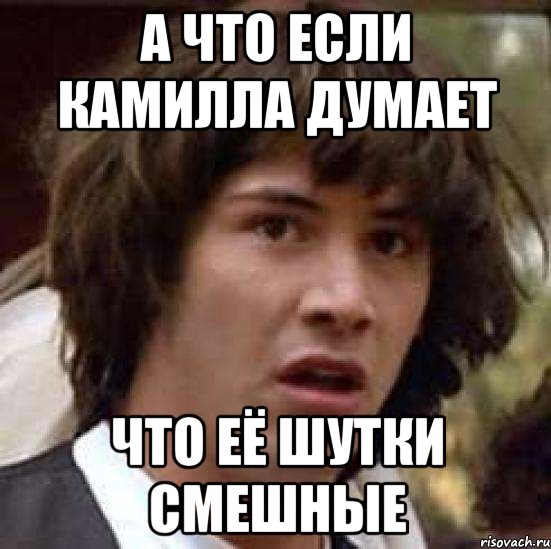 А ЧТО ЕСЛИ КАМИЛЛА ДУМАЕТ

ЧТО ЕЁ ШУТКИ СМЕШНЫЕ

risovach.ru